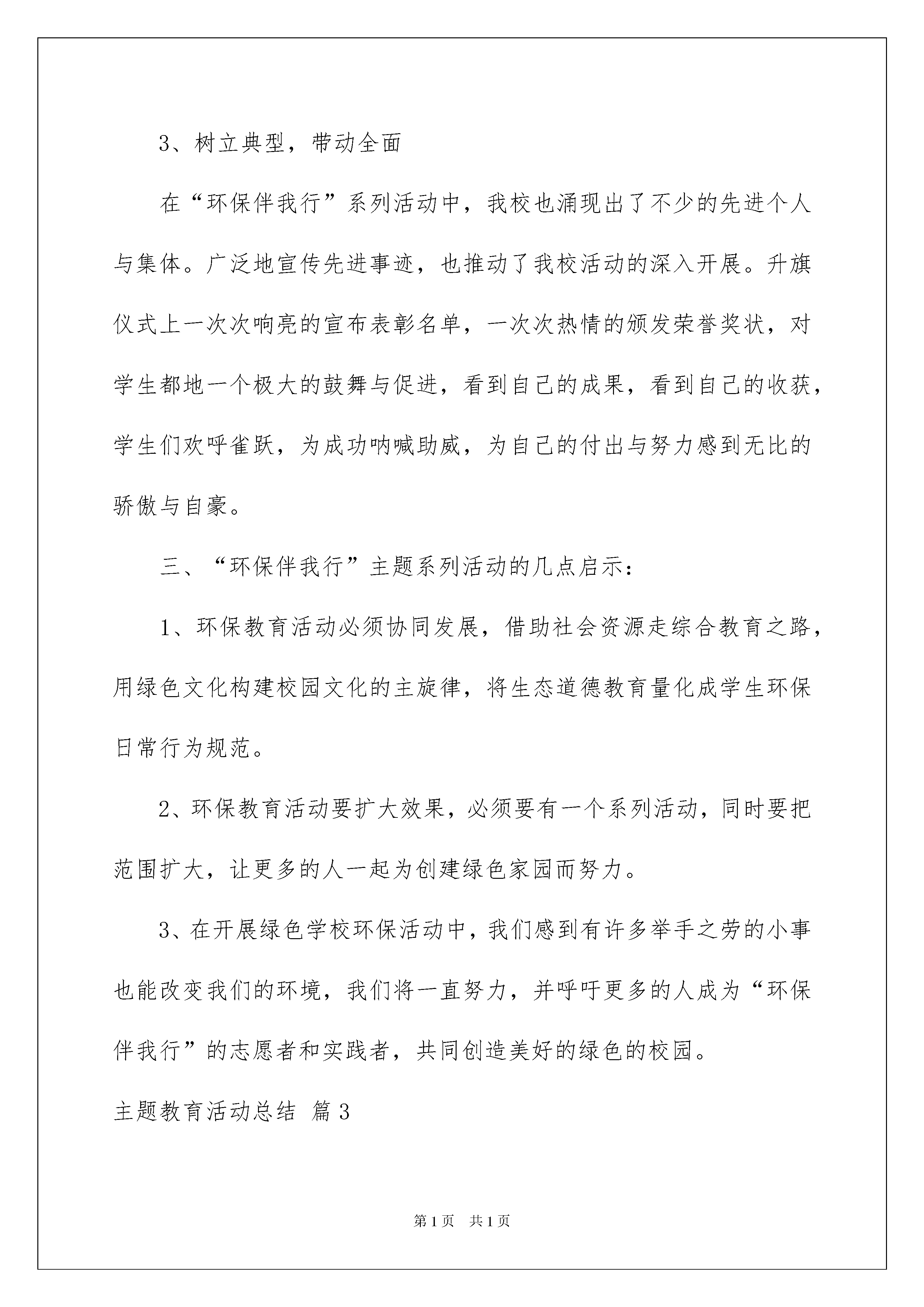 3、树立典型，带动全面

在“环保伴我行”系列活动中，我校也涌现出了不少的先进个人与集体。广泛地宣传先进事迹，也推动了我校活动的深入开展。升旗仪式上一次次响亮的宣布表彰名单，一次次热情的颁发荣誉奖状，对学生都地一个极大的鼓舞与促进，看到自己的成果，看到自己的收获，学生们欢呼雀跃，为成功呐喊助威，为自己的付出与努力感到无比的骄傲与自豪。

三、“环保伴我行”主题系列活动的几点启示：

1、环保教育活动必须协同发展，借助社会资源走综合教育之路，用绿色文化构建校园文化的主旋律，将生态道德教育量化成学生环保日常行为规范。

2、环保教育活动要扩大效果，必须要有一个系列活动，同时要把范围扩大，让更多的人一起为创建绿色家园而努力。

3、在开展绿色学校环保活动中，我们感到有许多举手之劳的小事也能改变我们的环境，我们将一直努力，并呼吁更多的人成为“环保伴我行”的志愿者和实践者，共同创造美好的绿色的校园。

主题教育活动总结 篇3

第1页 共1页